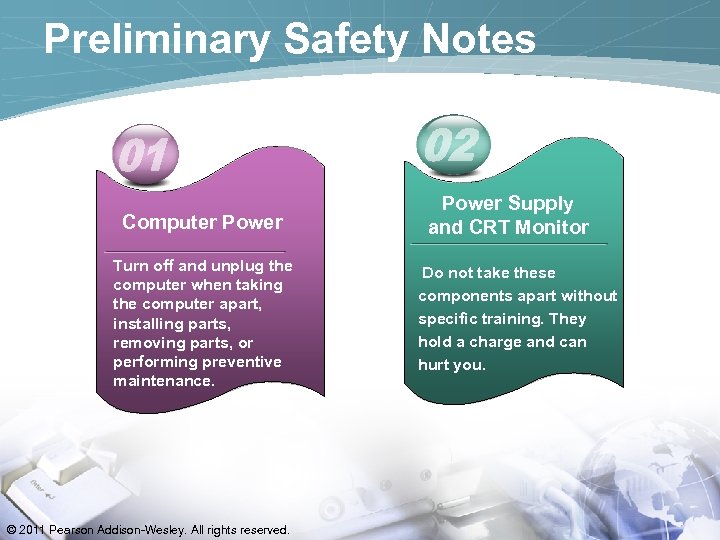 Preliminary Safety Notes

01

Computer Power

Turn off and unplug the computer when taking the computer apart, installing parts, removing parts, or performing preventive maintenance.

02

Power Supply and CRT Monitor

Do not take these components apart without specific training. They hold a charge and can hurt you.

Enter

© 2011 Pearson Addison-Wesley. All rights reserved.